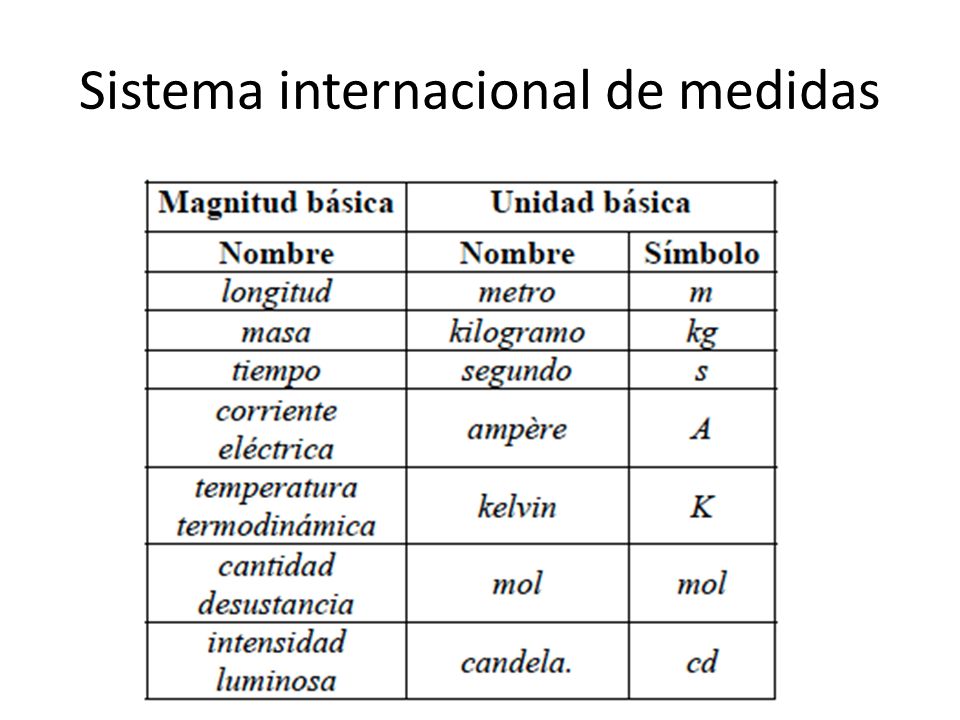 Sistema internacional de medidas

| Magnitud básica | Unidad básica | |
|---|---|---|
| Nombre | Nombre | Símbolo |
| longitud | metro | m |
| masa | kilogramo | kg |
| tiempo | segundo | s |
| corriente eléctrica | ampère | A |
| temperatura termodinámica | kelvin | K |
| cantidad desustancia | mol | mol |
| intensidad luminosa | candela. | cd |